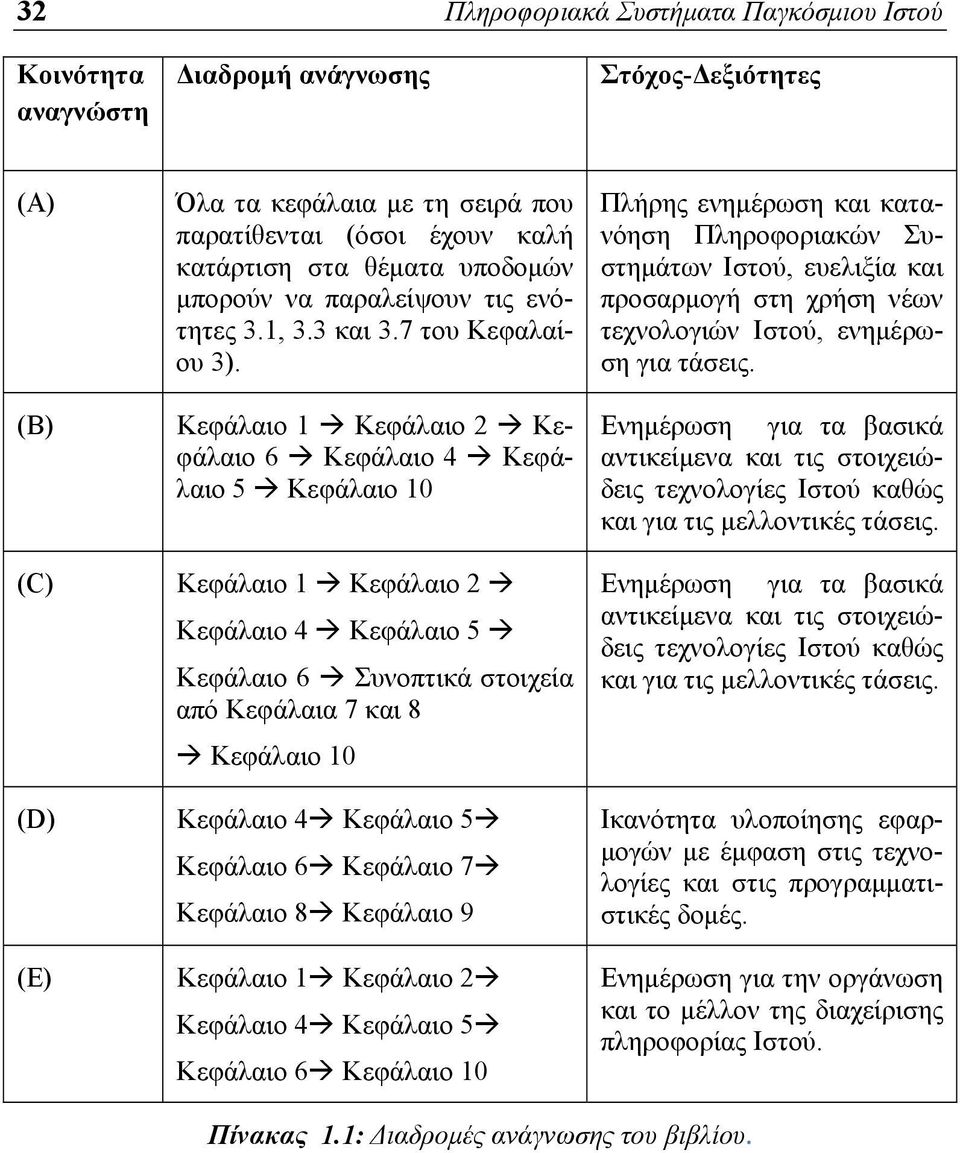 32 Πληροφοριακά Συστήματα Παγκόσμιου Ιστού

| Κοινότητα αναγνώστη | Διαδρομή ανάγνωσης | Στόχος-Δεξιότητες |
|---|---|---|
| (A) | Όλα τα κεφάλαια με τη σειρά που παρατίθενται (όσοι έχουν καλή κατάρτιση στα θέματα υποδομών μπορούν να παραλείψουν τις ενότητες 3.1, 3.3 και 3.7 του Κεφαλαίου 3). | Πλήρης ενημέρωση και κατανόηση Πληροφοριακών Συστημάτων Ιστού, ευελιξία και προσαρμογή στη χρήση νέων τεχνολογιών Ιστού, ενημέρωση για τάσεις. |
| (B) | Κεφάλαιο 1 → Κεφάλαιο 2 → Κεφάλαιο 6 → Κεφάλαιο 4 → Κεφάλαιο 5 → Κεφάλαιο 10 | Ενημέρωση για τα βασικά αντικείμενα και τις στοιχειώδεις τεχνολογίες Ιστού καθώς και για τις μελλοντικές τάσεις. |
| (C) | Κεφάλαιο 1 → Κεφάλαιο 2 → Κεφάλαιο 4 → Κεφάλαιο 5 → Κεφάλαιο 6 → Συνοπτικά στοιχεία από Κεφάλαια 7 και 8 → Κεφάλαιο 10 | Ενημέρωση για τα βασικά αντικείμενα και τις στοιχειώδεις τεχνολογίες Ιστού καθώς και για τις μελλοντικές τάσεις. |
| (D) | Κεφάλαιο 4→ Κεφάλαιο 5→ Κεφάλαιο 6→ Κεφάλαιο 7→ Κεφάλαιο 8→ Κεφάλαιο 9 | Ικανότητα υλοποίησης εφαρμογών με έμφαση στις τεχνολογίες και στις προγραμματιστικές δομές. |
| (E) | Κεφάλαιο 1→ Κεφάλαιο 2→ Κεφάλαιο 4→ Κεφάλαιο 5→ Κεφάλαιο 6→ Κεφάλαιο 10 | Ενημέρωση για την οργάνωση και το μέλλον της διαχείρισης πληροφορίας Ιστού. |

Πίνακας 1.1: Διαδρομές ανάγνωσης του βιβλίου.